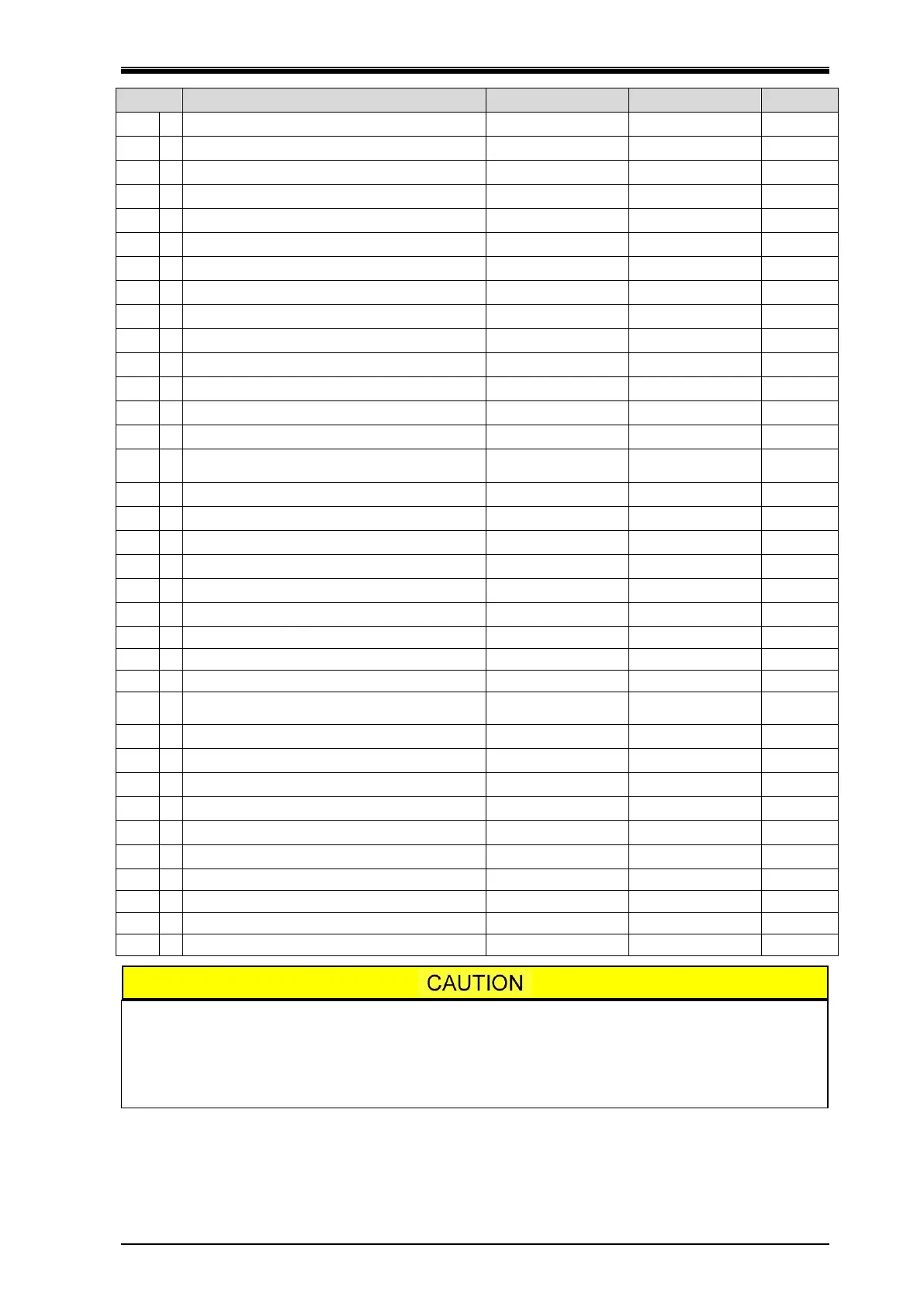 CAUTION